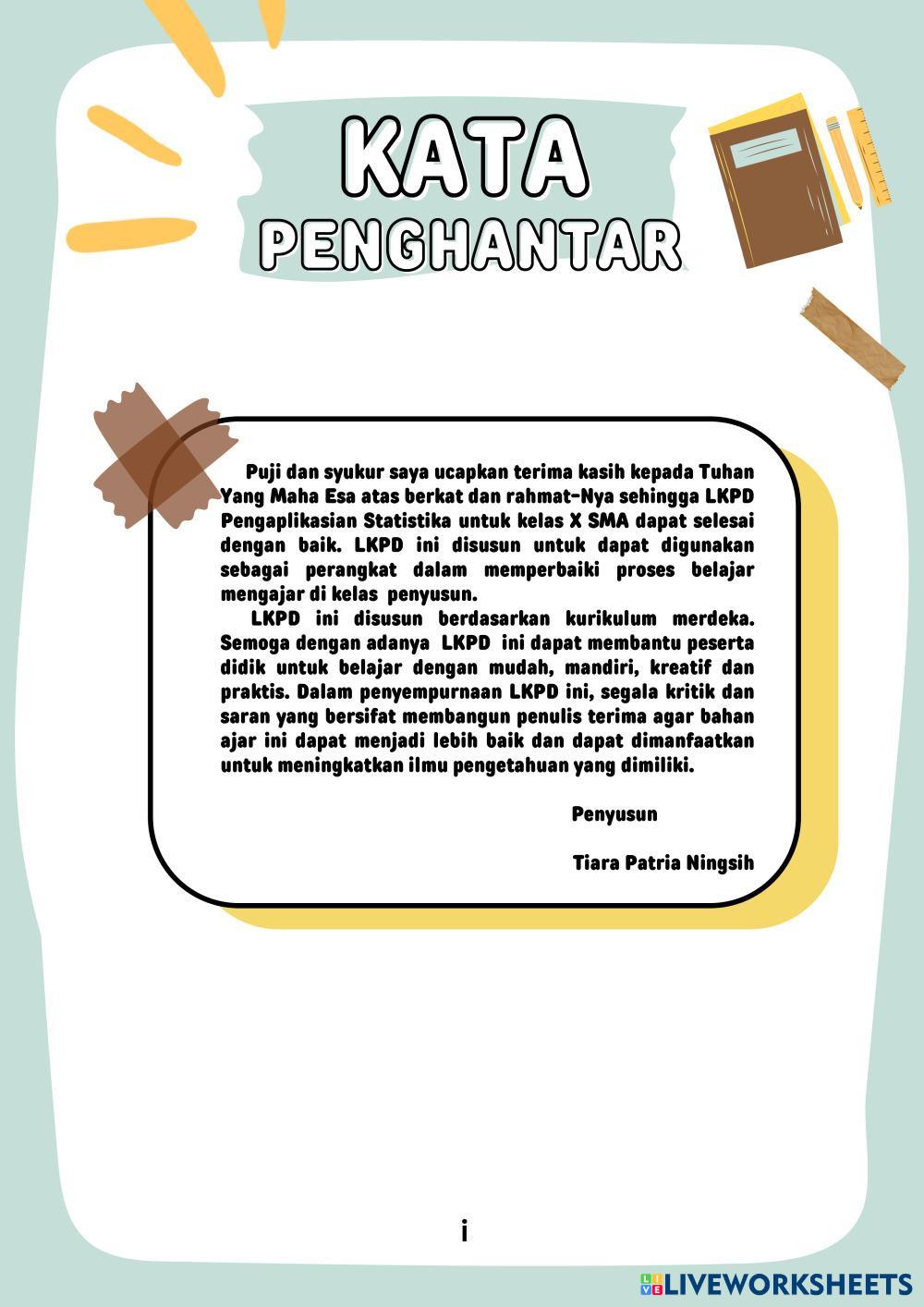 KATA
PENGHANTAR

Puji dan syukur saya ucapkan terima kasih kepada Tuhan Yang Maha Esa atas berkat dan rahmat-Nya sehingga LKPD Pengaplikasian Statistika untuk kelas X SMA dapat selesai dengan baik. LKPD ini disusun untuk dapat digunakan sebagai perangkat dalam memperbaiki proses belajar mengajar di kelas penyusun.

LKPD ini disusun berdasarkan kurikulum merdeka. Semoga dengan adanya LKPD ini dapat membantu peserta didik untuk belajar dengan mudah, mandiri, kreatif dan praktis. Dalam penyempurnaan LKPD ini, segala kritik dan saran yang bersifat membangun penulis terima agar bahan ajar ini dapat menjadi lebih baik dan dapat dimanfaatkan untuk meningkatkan ilmu pengetahuan yang dimiliki.

Penyusun

Tiara Patria Ningsih

i

LIVEWORKSHEETS